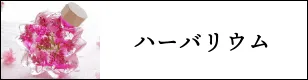 ハーバリウム